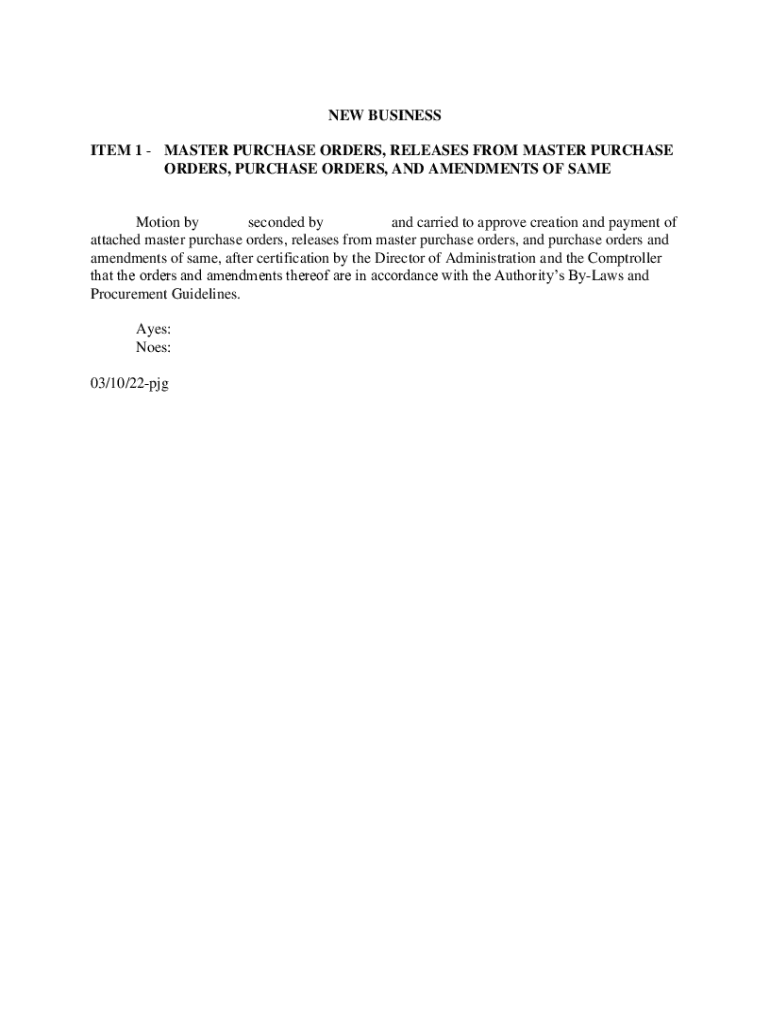 NEW BUSINESS

ITEM 1 - MASTER PURCHASE ORDERS, RELEASES FROM MASTER PURCHASE ORDERS, PURCHASE ORDERS, AND AMENDMENTS OF SAME

Motion by seconded by and carried to approve creation and payment of attached master purchase orders, releases from master purchase orders, and purchase orders and amendments of same, after certification by the Director of Administration and the Comptroller that the orders and amendments thereof are in accordance with the Authority's By-Laws and Procurement Guidelines.

Ayes:
Noes:

03/10/22-pjg